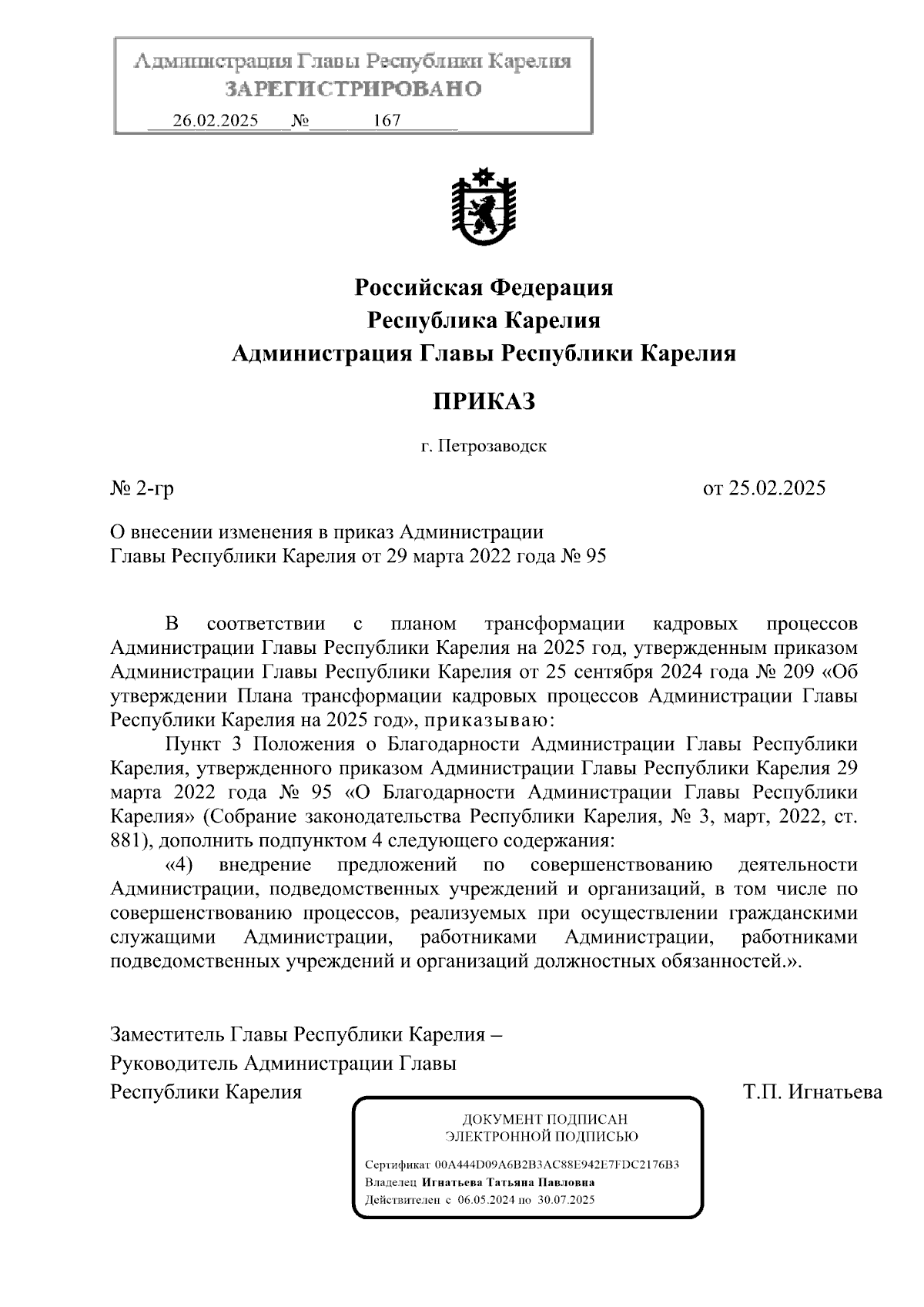 Администрация Главы Республики Карелия
ЗАРЕГИСТРИРОВАНО
26.02.2025 № 167

Российская Федерация
Республика Карелия
Администрация Главы Республики Карелия

ПРИКАЗ

г. Петрозаводск

№ 2-гр

от 25.02.2025

О внесении изменения в приказ Администрации Главы Республики Карелия от 29 марта 2022 года № 95

В соответствии с планом трансформации кадровых процессов Администрации Главы Республики Карелия на 2025 год, утвержденным приказом Администрации Главы Республики Карелия от 25 сентября 2024 года № 209 «Об утверждении Плана трансформации кадровых процессов Администрации Главы Республики Карелия на 2025 год», приказываю:

Пункт 3 Положения о Благодарности Администрации Главы Республики Карелия, утвержденного приказом Администрации Главы Республики Карелия 29 марта 2022 года № 95 «О Благодарности Администрации Главы Республики Карелия» (Собрание законодательства Республики Карелия, № 3, март, 2022, ст. 881), дополнить подпунктом 4 следующего содержания:

«4) внедрение предложений по совершенствованию деятельности Администрации, подведомственных учреждений и организаций, в том числе по совершенствованию процессов, реализуемых при осуществлении гражданскими служащими Администрации, работниками Администрации, работниками подведомственных учреждений и организаций должностных обязанностей.».

Заместитель Главы Республики Карелия –
Руководитель Администрации Главы
Республики Карелия

Т.П. Игнатьева

ДОКУМЕНТ ПОДПИСАН
ЭЛЕКТРОННОЙ ПОДПИСЬЮ

Сертификат 00A444D09A6B2B3AC88E942E7FDC2176B3
Владелец Игнатьева Татьяна Павловна
Действителен с 06.05.2024 по 30.07.2025